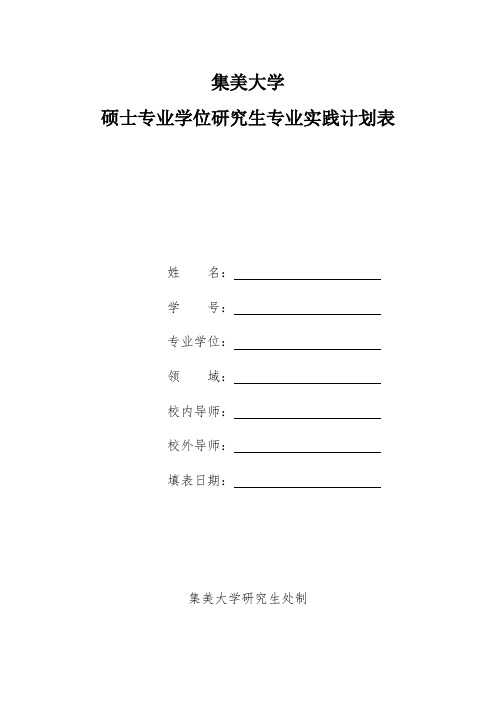 集美大学

硕士专业学位研究生专业实践计划表

姓　　名：

学　　号：

专业学位：

领　　域：

校内导师：

校外导师：

填表日期：

集美大学研究生处制